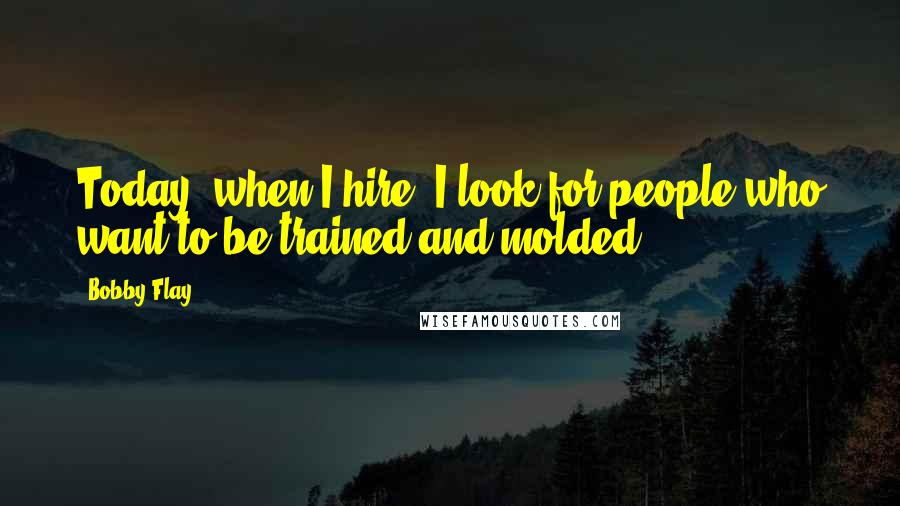 Today, when I hire, I look for people who want to be trained and molded.

Bobby Flay

WISEFAMOUSQUOTES.COM